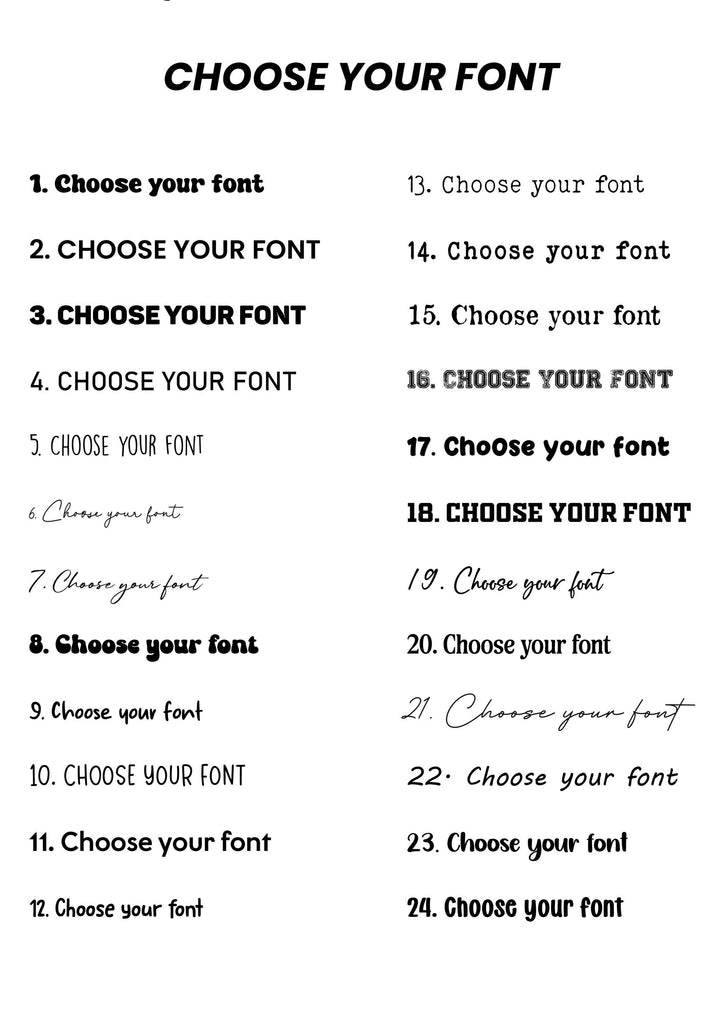 CHOOSE YOUR FONT

1. Choose your font

2. CHOOSE YOUR FONT

3. CHOOSE YOUR FONT

4. CHOOSE YOUR FONT

5. CHOOSE YOUR FONT

6. Choose your font

7. Choose your font

8. Choose your font

9. Choose your font

10. CHOOSE YOUR FONT

11. Choose your font

12. Choose your font

13. Choose your font

14. Choose your font

15. Choose your font

16. CHOOSE YOUR FONT

17. Choose your font

18. CHOOSE YOUR FONT

19. Choose your font

20. Choose your font

21. Choose your font

22. Choose your font

23. Choose your font

24. Choose your font